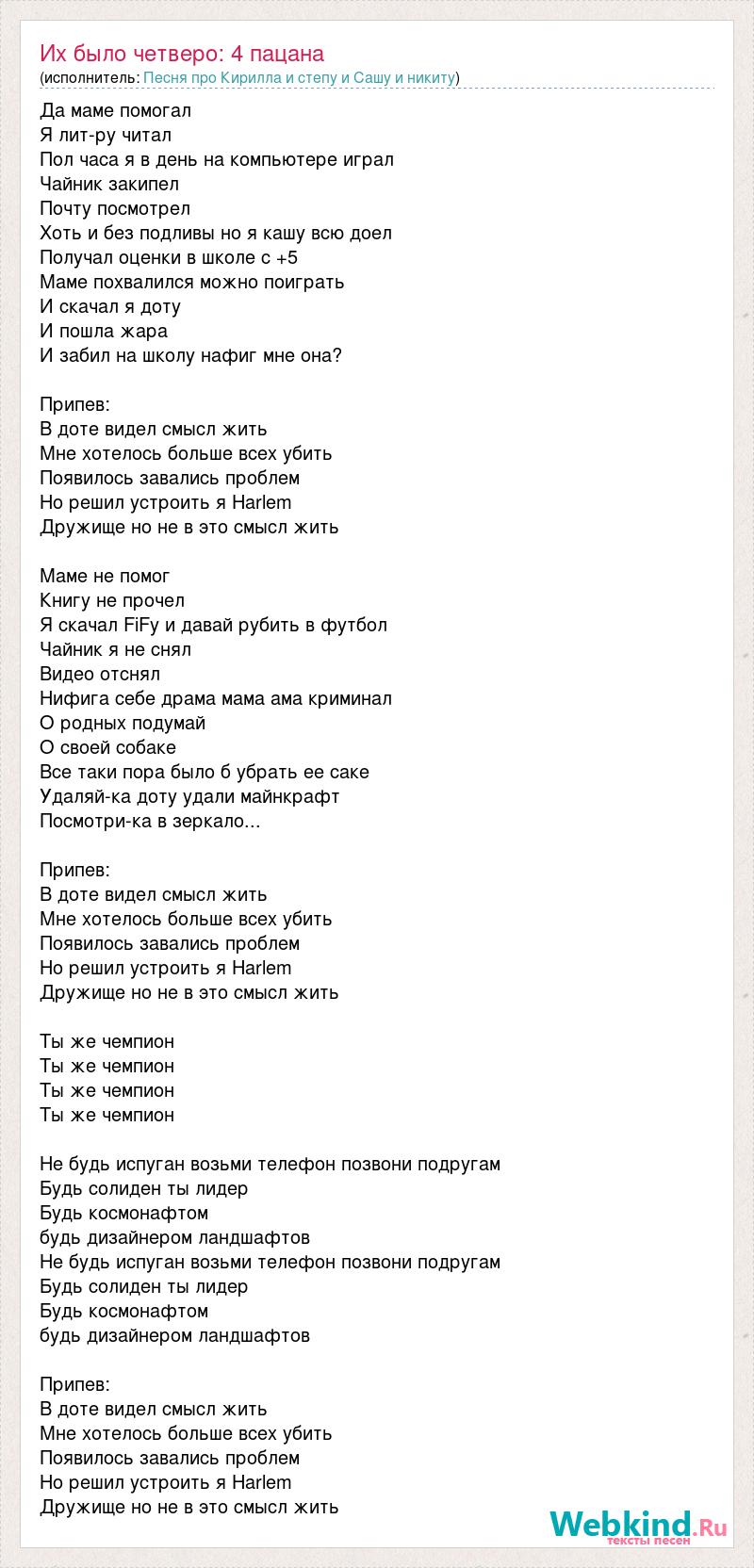 Их было четверо: 4 пацана
(исполнитель: Песня про Кирилла и степу и Сашу и никиту)

Да маме помогал
Я лит-ру читал
Пол часа я в день на компьютере играл
Чайник закипел
Почту посмотрел
Хоть и без подливы но я кашу всю доел
Получал оценки в школе с +5
Маме похвалился можно поиграть
И скачал я доту
И пошла жара
И забил на школу нафиг мне она?

Припев:
В доте видел смысл жить
Мне хотелось больше всех убить
Появилось завались проблем
Но решил устроить я Harlem
Дружище но не в это смысл жить

Маме не помог
Книгу не прочел
Я скачал FiFy и давай рубить в футбол
Чайник я не снял
Видео отснял
Нифига себе драма мама ама криминал
О родных подумай
О своей собаке
Все таки пора было б убрать ее саке
Удаляй-ка доту удали майнкрафт
Посмотри-ка в зеркало...

Припев:
В доте видел смысл жить
Мне хотелось больше всех убить
Появилось завались проблем
Но решил устроить я Harlem
Дружище но не в это смысл жить

Ты же чемпион
Ты же чемпион
Ты же чемпион
Ты же чемпион

Не будь испуган возьми телефон позвони подругам
Будь солиден ты лидер
Будь космонафтом
будь дизайнером ландшафтов
Не будь испуган возьми телефон позвони подругам
Будь солиден ты лидер
Будь космонафтом
будь дизайнером ландшафтов

Припев:
В доте видел смысл жить
Мне хотелось больше всех убить
Появилось завались проблем
Но решил устроить я Harlem
Дружище но не в это смысл жить

Webkind.Ru
тексты песен